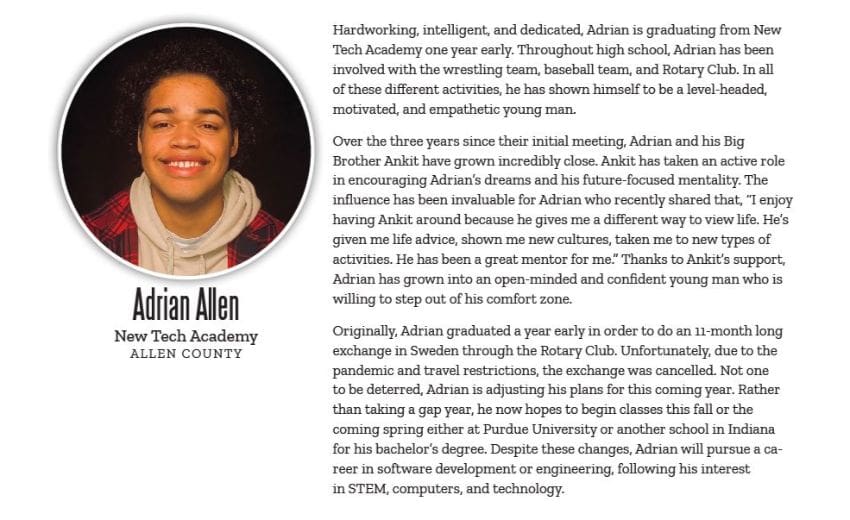 Adrian Allen
New Tech Academy
ALLEN COUNTY

Hardworking, intelligent, and dedicated, Adrian is graduating from New Tech Academy one year early. Throughout high school, Adrian has been involved with the wrestling team, baseball team, and Rotary Club. In all of these different activities, he has shown himself to be a level-headed, motivated, and empathetic young man.

Over the three years since their initial meeting, Adrian and his Big Brother Ankit have grown incredibly close. Ankit has taken an active role in encouraging Adrian's dreams and his future-focused mentality. The influence has been invaluable for Adrian who recently shared that, "I enjoy having Ankit around because he gives me a different way to view life. He's given me life advice, shown me new cultures, taken me to new types of activities. He has been a great mentor for me." Thanks to Ankit's support, Adrian has grown into an open-minded and confident young man who is willing to step out of his comfort zone.

Originally, Adrian graduated a year early in order to do an 11-month long exchange in Sweden through the Rotary Club. Unfortunately, due to the pandemic and travel restrictions, the exchange was cancelled. Not one to be deterred, Adrian is adjusting his plans for this coming year. Rather than taking a gap year, he now hopes to begin classes this fall or the coming spring either at Purdue University or another school in Indiana for his bachelor's degree. Despite these changes, Adrian will pursue a career in software development or engineering, following his interest in STEM, computers, and technology.